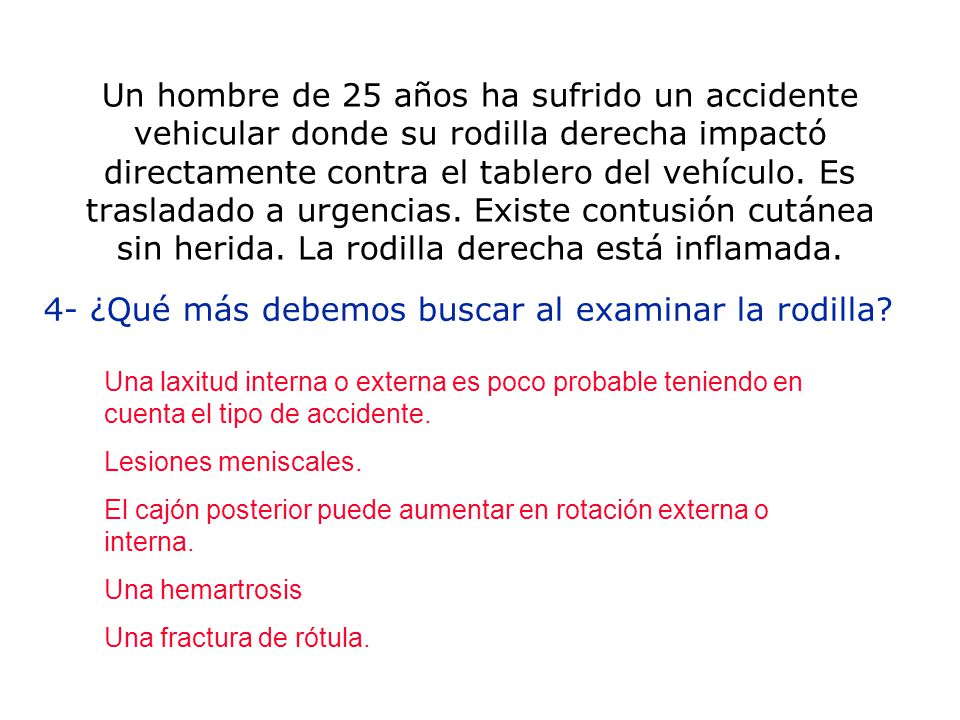 Un hombre de 25 años ha sufrido un accidente vehicular donde su rodilla derecha impactó directamente contra el tablero del vehículo. Es trasladado a urgencias. Existe contusión cutánea sin herida. La rodilla derecha está inflamada.

4- ¿Qué más debemos buscar al examinar la rodilla?

Una laxitud interna o externa es poco probable teniendo en cuenta el tipo de accidente.

Lesiones meniscales.

El cajón posterior puede aumentar en rotación externa o interna.

Una hemartrosis

Una fractura de rótula.